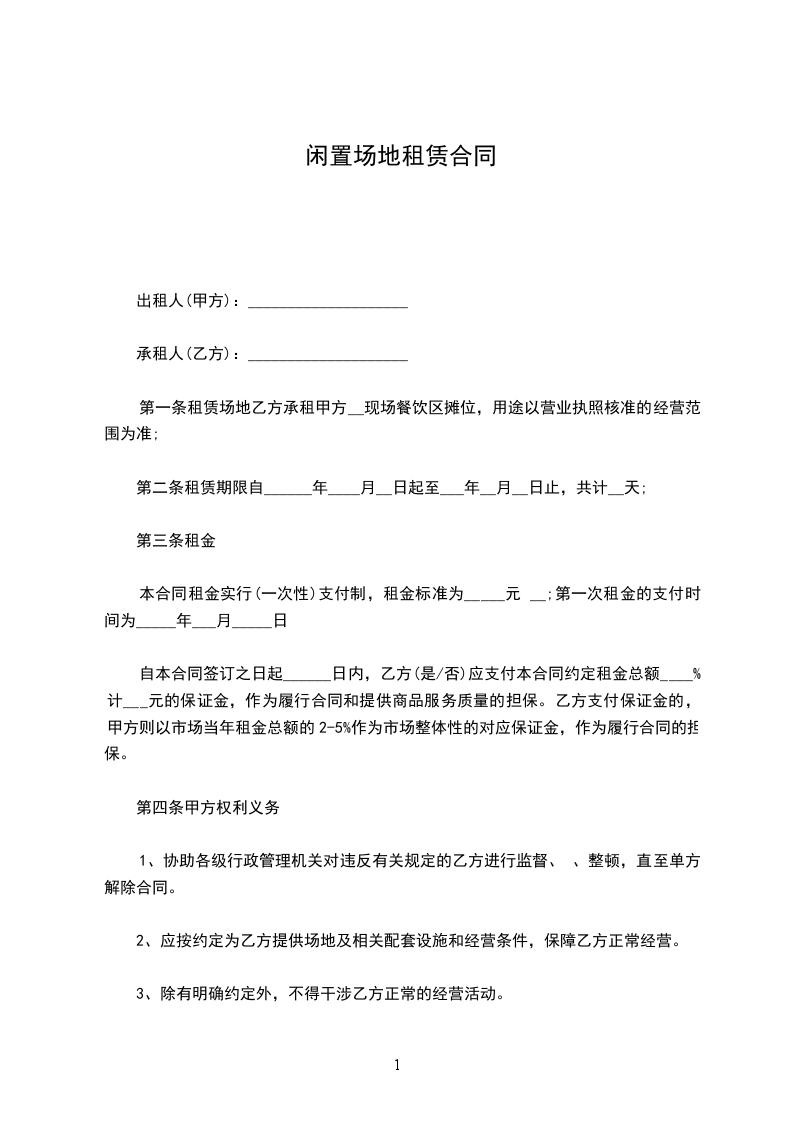 闲置场地租赁合同

出租人(甲方)：____________________

承租人(乙方)：____________________

第一条租赁场地乙方承租甲方__现场餐饮区摊位，用途以营业执照核准的经营范围为准;

第二条租赁期限自______年____月__日起至___年__月__日止，共计__天;

第三条租金

本合同租金实行(一次性)支付制，租金标准为_____元 __;第一次租金的支付时间为_____年___月_____日

自本合同签订之日起______日内，乙方(是/否)应支付本合同约定租金总额____%计___元的保证金，作为履行合同和提供商品服务质量的担保。乙方支付保证金的，甲方则以市场当年租金总额的2-5%作为市场整体性的对应保证金，作为履行合同的担保。

第四条甲方权利义务

1、协助各级行政管理机关对违反有关规定的乙方进行监督、 、整顿，直至单方解除合同。

2、应按约定为乙方提供场地及相关配套设施和经营条件，保障乙方正常经营。

3、除有明确约定外，不得干涉乙方正常的经营活动。

1